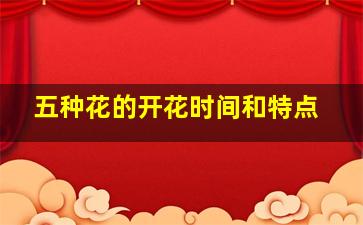 五种花的开花时间和特点